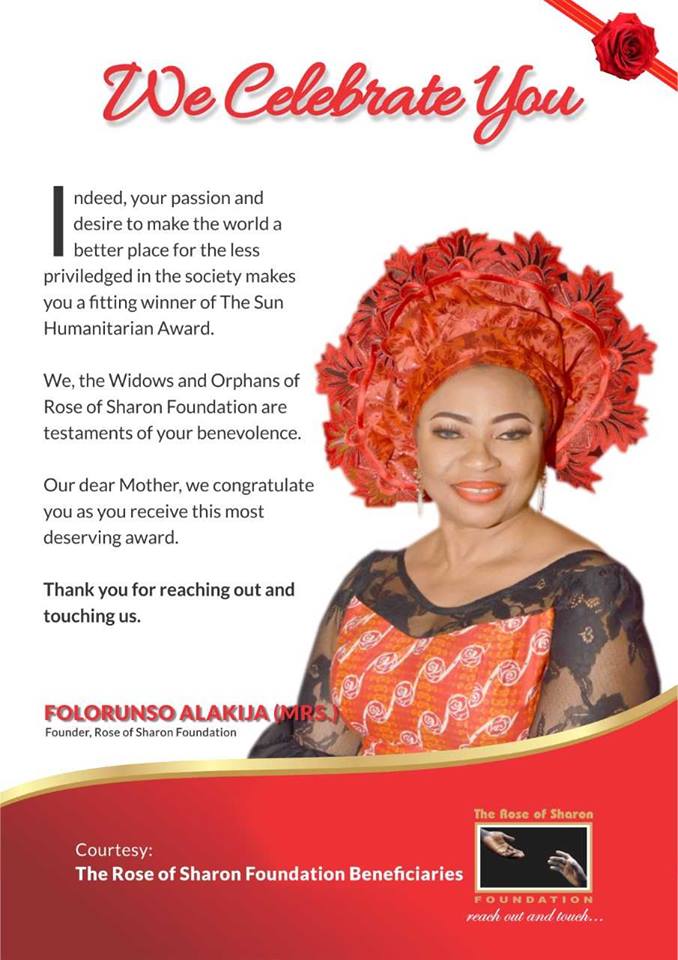 We Celebrate You

Indeed, your passion and desire to make the world a better place for the less priviledged in the society makes you a fitting winner of The Sun Humanitarian Award.

We, the Widows and Orphans of Rose of Sharon Foundation are testaments of your benevolence.

Our dear Mother, we congratulate you as you receive this most deserving award.

Thank you for reaching out and touching us.

FOLORUNSO ALAKIJA (MRS.)
Founder, Rose of Sharon Foundation

Courtesy:
The Rose of Sharon Foundation Beneficiaries

The Rose of Sharon
FOUNDATION
reach out and touch...